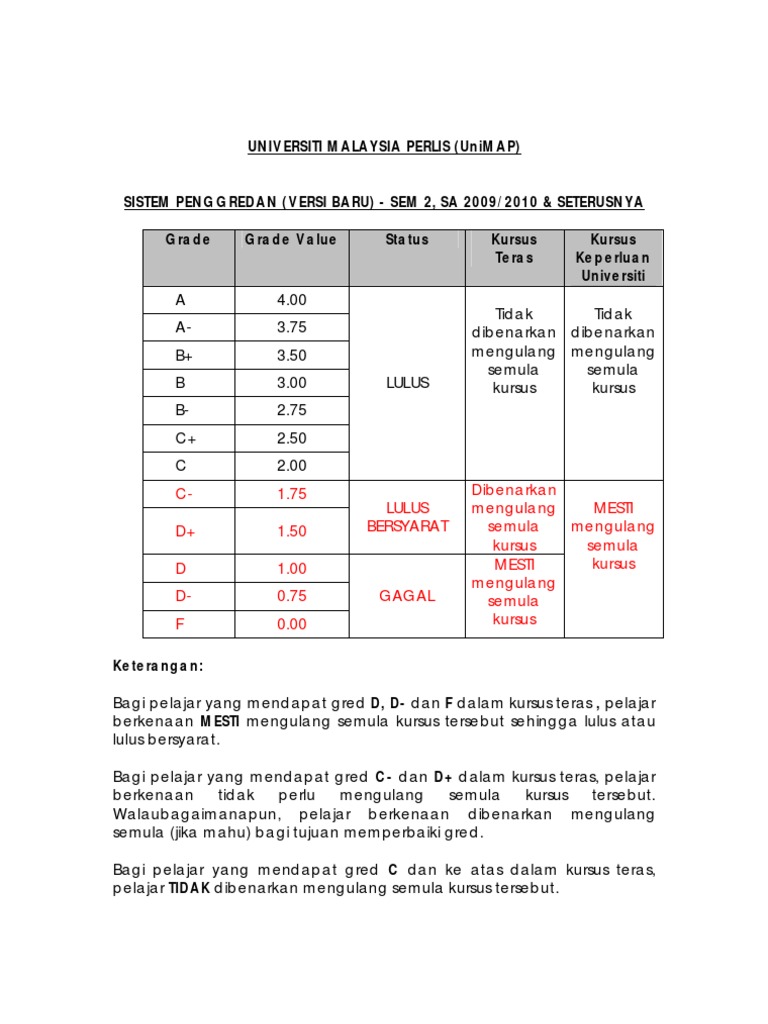 UNIVERSITI MALAYSIA PERLIS (UniMAP)

SISTEM PENGGREDAN (VERSI BARU) - SEM 2, SA 2009/2010 & SETERUSNYA

| Grade | Grade Value | Status | Kursus Teras | Kursus Keperluan Universiti |
|---|---|---|---|---|
| A | 4.00 | LULUS | Tidak dibenarkan mengulang semula kursus | Tidak dibenarkan mengulang semula kursus |
| A- | 3.75 | | | |
| B+ | 3.50 | | | |
| B | 3.00 | | | |
| B- | 2.75 | | | |
| C+ | 2.50 | | | |
| C | 2.00 | | | |
| C- | 1.75 | LULUS BERSYARAT | Dibenarkan mengulang semula kursus | MESTI mengulang semula kursus |
| D+ | 1.50 | | | |
| D | 1.00 | GAGAL | MESTI mengulang semula kursus | |
| D- | 0.75 | | | |
| F | 0.00 | | | |

Keterangan:

Bagi pelajar yang mendapat gred D, D- dan F dalam kursus teras, pelajar berkenaan MESTI mengulang semula kursus tersebut sehingga lulus atau lulus bersyarat.

Bagi pelajar yang mendapat gred C- dan D+ dalam kursus teras, pelajar berkenaan tidak perlu mengulang semula kursus tersebut. Walaubagaimanapun, pelajar berkenaan dibenarkan mengulang semula (jika mahu) bagi tujuan memperbaiki gred.

Bagi pelajar yang mendapat gred C dan ke atas dalam kursus teras, pelajar TIDAK dibenarkan mengulang semula kursus tersebut.